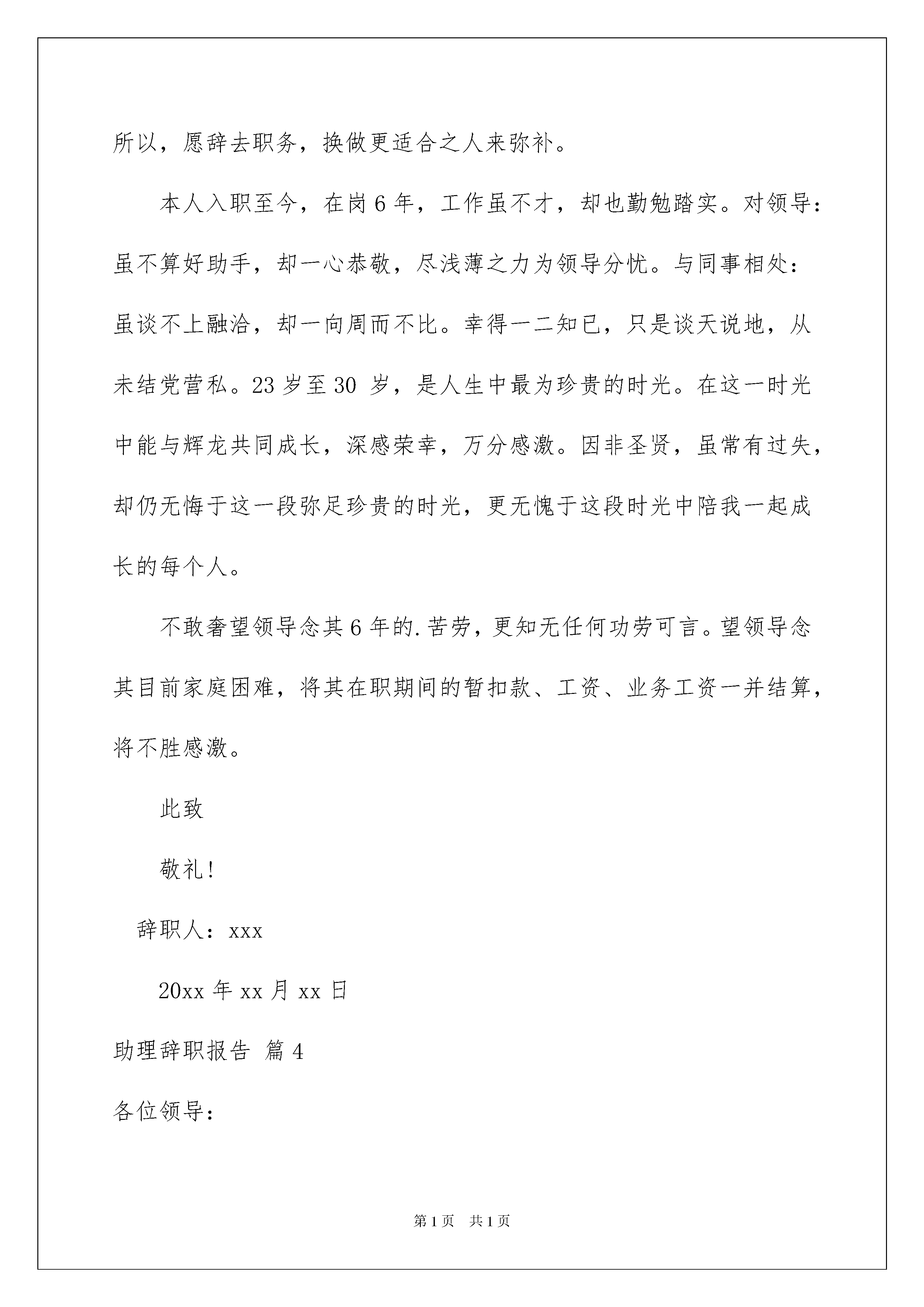 所以，愿辞去职务，换做更适合之人来弥补。

本人入职至今，在岗6年，工作虽不才，却也勤勉踏实。对领导：虽不算好助手，却一心恭敬，尽浅薄之力为领导分忧。与同事相处：虽谈不上融洽，却一向周而不比。幸得一二知已，只是谈天说地，从未结党营私。23岁至30 岁，是人生中最为珍贵的时光。在这一时光中能与辉龙共同成长，深感荣幸，万分感激。因非圣贤，虽常有过失，却仍无悔于这一段弥足珍贵的时光，更无愧于这段时光中陪我一起成长的每个人。

不敢奢望领导念其6年的.苦劳，更知无任何功劳可言。望领导念其目前家庭困难，将其在职期间的暂扣款、工资、业务工资一并结算，将不胜感激。

此致

敬礼！

辞职人：xxx

20xx年xx月xx日

助理辞职报告 篇4

各位领导：

第1页 共1页